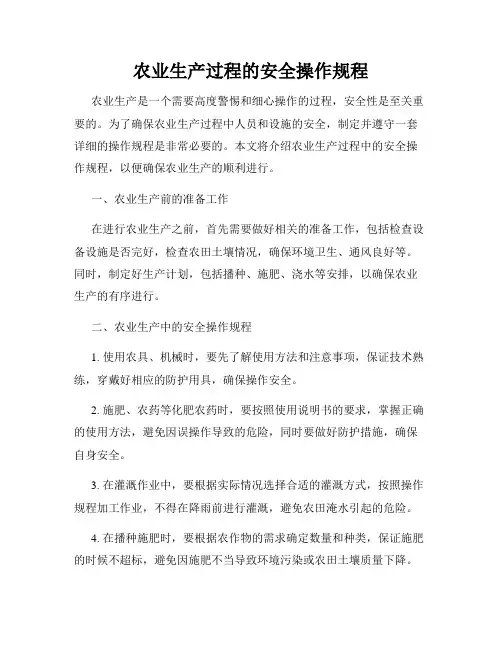 农业生产过程的安全操作规程

农业生产是一个需要高度警惕和细心操作的过程，安全性是至关重要的。为了确保农业生产过程中人员和设施的安全，制定并遵守一套详细的操作规程是非常必要的。本文将介绍农业生产过程中的安全操作规程，以便确保农业生产的顺利进行。

一、农业生产前的准备工作

在进行农业生产之前，首先需要做好相关的准备工作，包括检查设备设施是否完好，检查农田土壤情况，确保环境卫生、通风良好等。同时，制定好生产计划，包括播种、施肥、浇水等安排，以确保农业生产的有序进行。

二、农业生产中的安全操作规程

1. 使用农具、机械时，要先了解使用方法和注意事项，保证技术熟练，穿戴好相应的防护用具，确保操作安全。

2. 施肥、农药等化肥农药时，要按照使用说明书的要求，掌握正确的使用方法，避免因误操作导致的危险，同时要做好防护措施，确保自身安全。

3. 在灌溉作业中，要根据实际情况选择合适的灌溉方式，按照操作规程加工作业，不得在降雨前进行灌溉，避免农田淹水引起的危险。

4. 在播种施肥时，要根据农作物的需求确定数量和种类，保证施肥的时候不超标，避免因施肥不当导致环境污染或农田土壤质量下降。